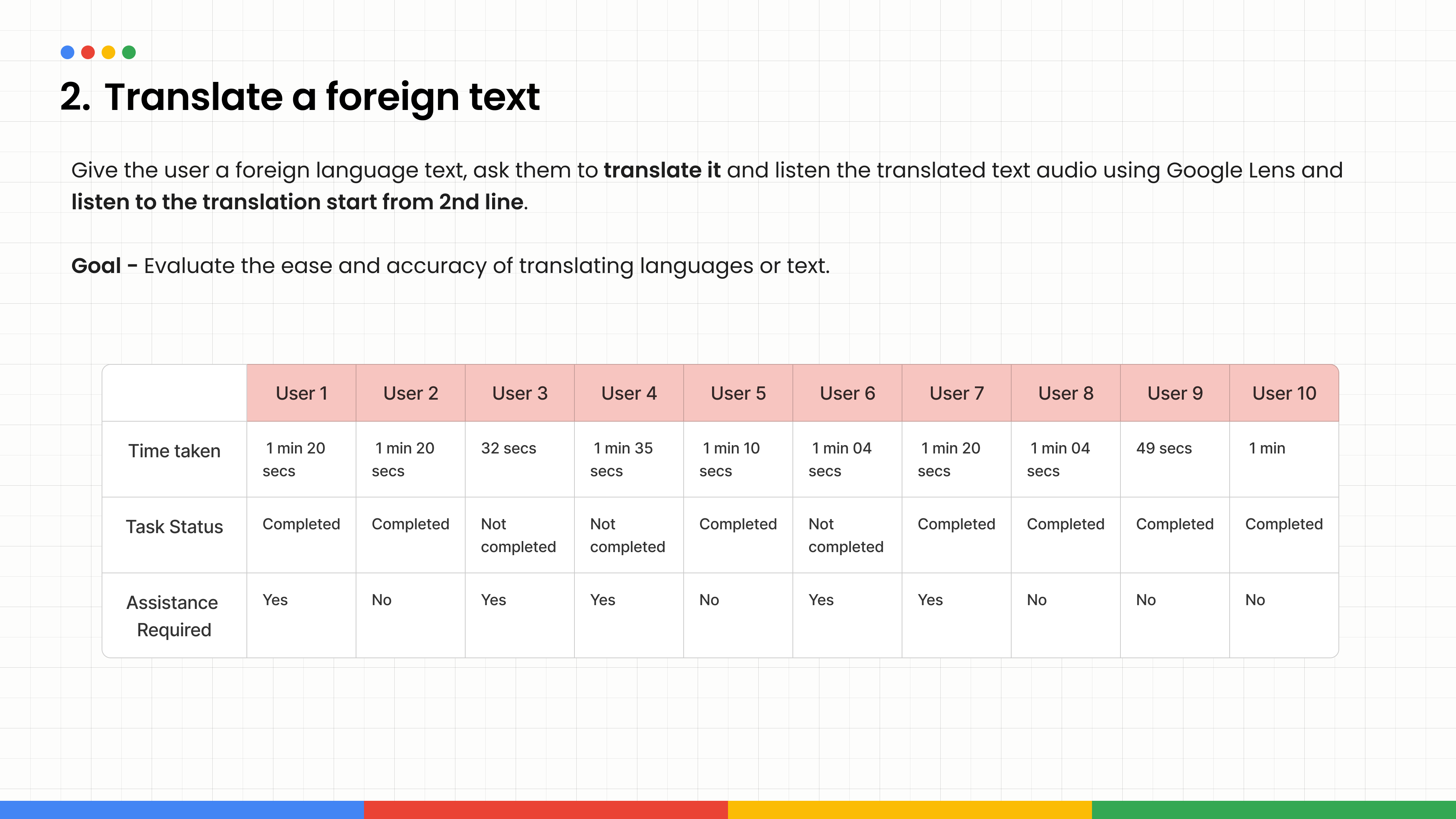 2. Translate a foreign text

Give the user a foreign language text, ask them to translate it and listen the translated text audio using Google Lens and listen to the translation start from 2nd line.

Goal - Evaluate the ease and accuracy of translating languages or text.

| | User 1 | User 2 | User 3 | User 4 | User 5 | User 6 | User 7 | User 8 | User 9 | User 10 |
|---|---|---|---|---|---|---|---|---|---|---|
| Time taken | 1 min 20 secs | 1 min 20 secs | 32 secs | 1 min 35 secs | 1 min 10 secs | 1 min 04 secs | 1 min 20 secs | 1 min 04 secs | 49 secs | 1 min |
| Task Status | Completed | Completed | Not completed | Not completed | Completed | Not completed | Completed | Completed | Completed | Completed |
| Assistance Required | Yes | No | Yes | Yes | No | Yes | Yes | No | No | No |